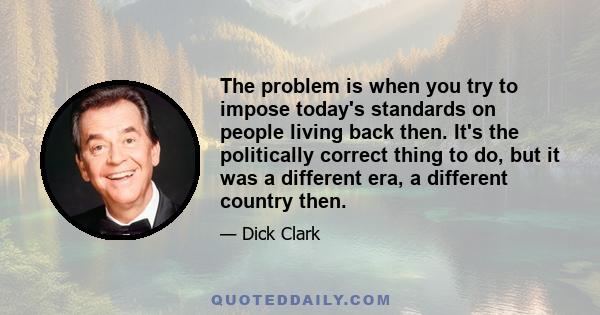 The problem is when you try to impose today's standards on people living back then. It's the politically correct thing to do, but it was a different era, a different country then.

— Dick Clark

QUOTEDDAILY.COM